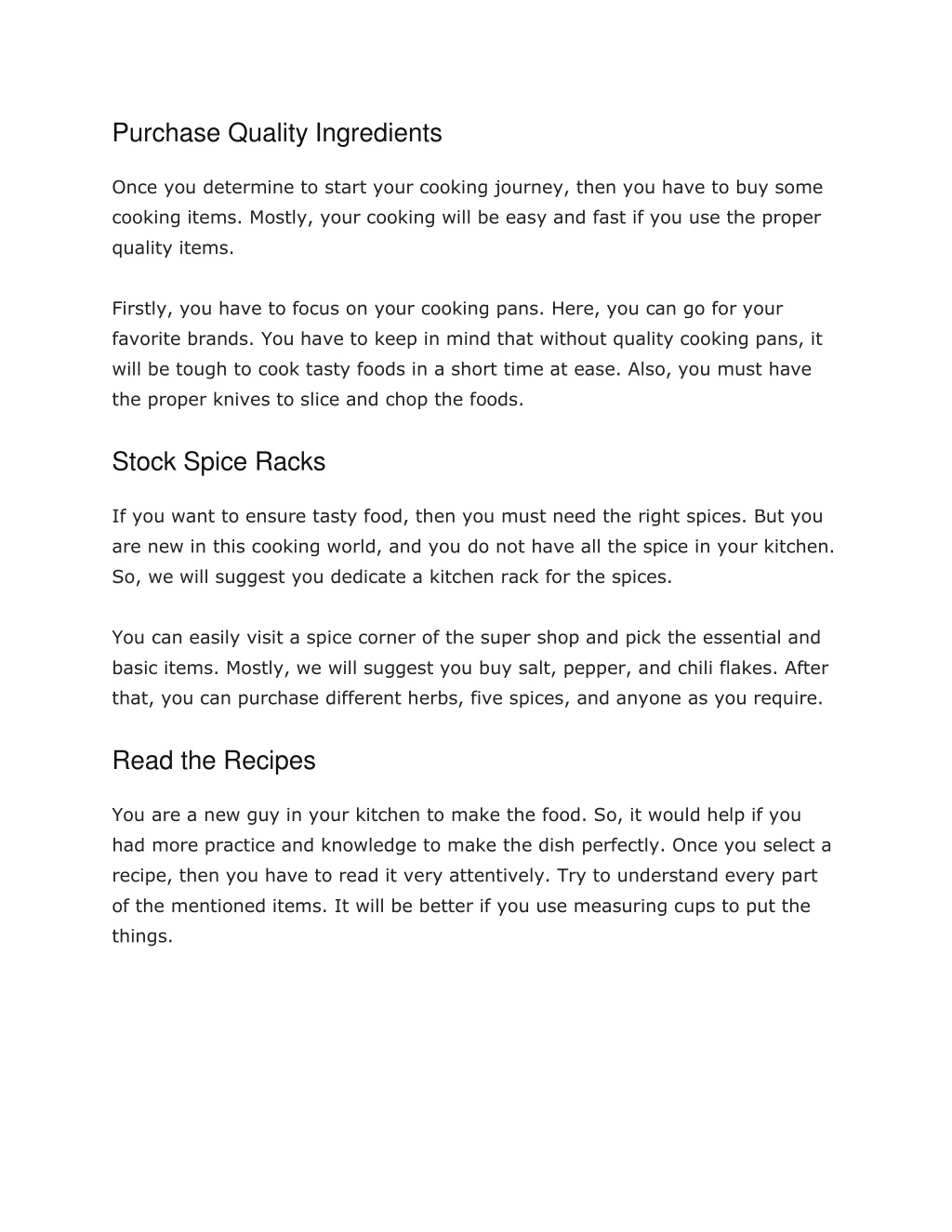 Purchase Quality Ingredients

Once you determine to start your cooking journey, then you have to buy some cooking items. Mostly, your cooking will be easy and fast if you use the proper quality items.

Firstly, you have to focus on your cooking pans. Here, you can go for your favorite brands. You have to keep in mind that without quality cooking pans, it will be tough to cook tasty foods in a short time at ease. Also, you must have the proper knives to slice and chop the foods.

Stock Spice Racks

If you want to ensure tasty food, then you must need the right spices. But you are new in this cooking world, and you do not have all the spice in your kitchen. So, we will suggest you dedicate a kitchen rack for the spices.

You can easily visit a spice corner of the super shop and pick the essential and basic items. Mostly, we will suggest you buy salt, pepper, and chili flakes. After that, you can purchase different herbs, five spices, and anyone as you require.

Read the Recipes

You are a new guy in your kitchen to make the food. So, it would help if you had more practice and knowledge to make the dish perfectly. Once you select a recipe, then you have to read it very attentively. Try to understand every part of the mentioned items. It will be better if you use measuring cups to put the things.